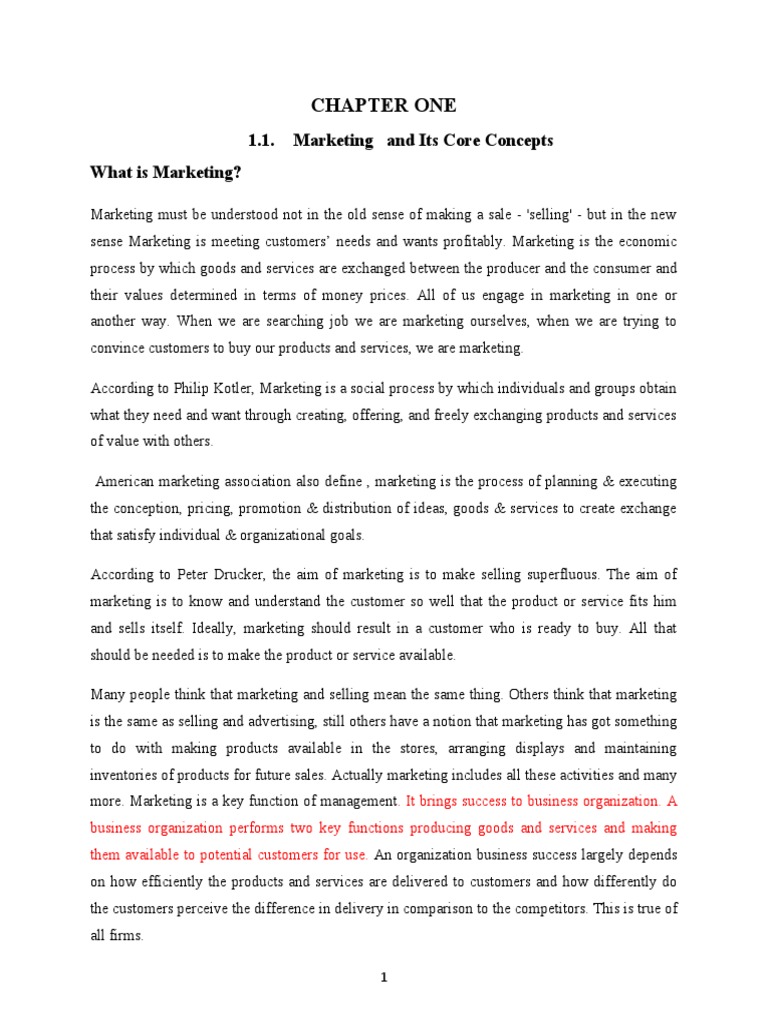 CHAPTER ONE

1.1. Marketing and Its Core Concepts

What is Marketing?

Marketing must be understood not in the old sense of making a sale - 'selling' - but in the new sense Marketing is meeting customers' needs and wants profitably. Marketing is the economic process by which goods and services are exchanged between the producer and the consumer and their values determined in terms of money prices. All of us engage in marketing in one or another way. When we are searching job we are marketing ourselves, when we are trying to convince customers to buy our products and services, we are marketing.

According to Philip Kotler, Marketing is a social process by which individuals and groups obtain what they need and want through creating, offering, and freely exchanging products and services of value with others.

American marketing association also define , marketing is the process of planning & executing the conception, pricing, promotion & distribution of ideas, goods & services to create exchange that satisfy individual & organizational goals.

According to Peter Drucker, the aim of marketing is to make selling superfluous. The aim of marketing is to know and understand the customer so well that the product or service fits him and sells itself. Ideally, marketing should result in a customer who is ready to buy. All that should be needed is to make the product or service available.

Many people think that marketing and selling mean the same thing. Others think that marketing is the same as selling and advertising, still others have a notion that marketing has got something to do with making products available in the stores, arranging displays and maintaining inventories of products for future sales. Actually marketing includes all these activities and many more. Marketing is a key function of management. It brings success to business organization. A business organization performs two key functions producing goods and services and making them available to potential customers for use. An organization business success largely depends on how efficiently the products and services are delivered to customers and how differently do the customers perceive the difference in delivery in comparison to the competitors. This is true of all firms.

1